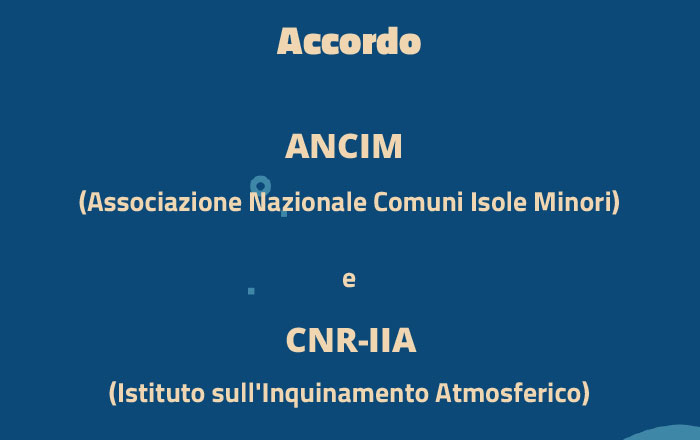 Accordo

ANCIM

(Associazione Nazionale Comuni Isole Minori)

e

CNR-IIA

(Istituto sull'Inquinamento Atmosferico)